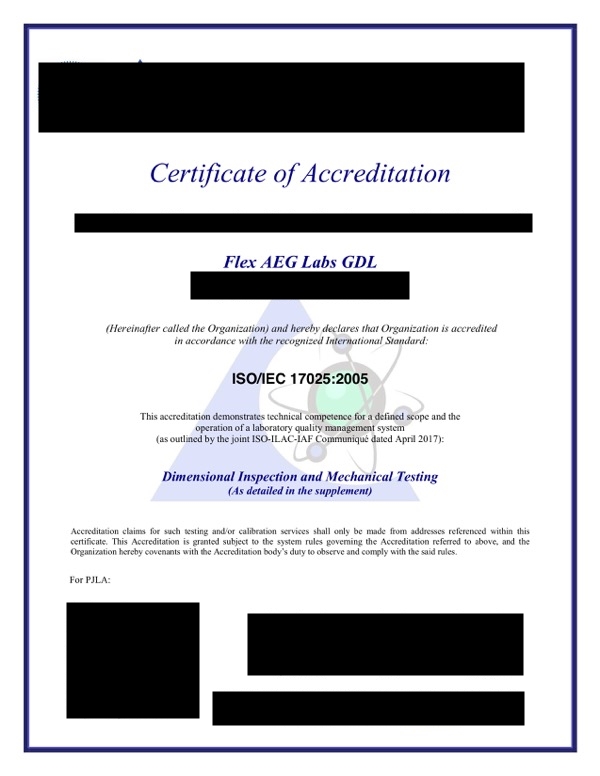 Certificate of Accreditation

Flex AEG Labs GDL

(Hereinafter called the Organization) and hereby declares that Organization is accredited in accordance with the recognized International Standard:

ISO/IEC 17025:2005

This accreditation demonstrates technical competence for a defined scope and the operation of a laboratory quality management system (as outlined by the joint ISO-ILAC-IAF Communiqué dated April 2017):

Dimensional Inspection and Mechanical Testing
(As detailed in the supplement)

Accreditation claims for such testing and/or calibration services shall only be made from addresses referenced within this certificate. This Accreditation is granted subject to the system rules governing the Accreditation referred to above, and the Organization hereby covenants with the Accreditation body's duty to observe and comply with the said rules.

For PJLA: